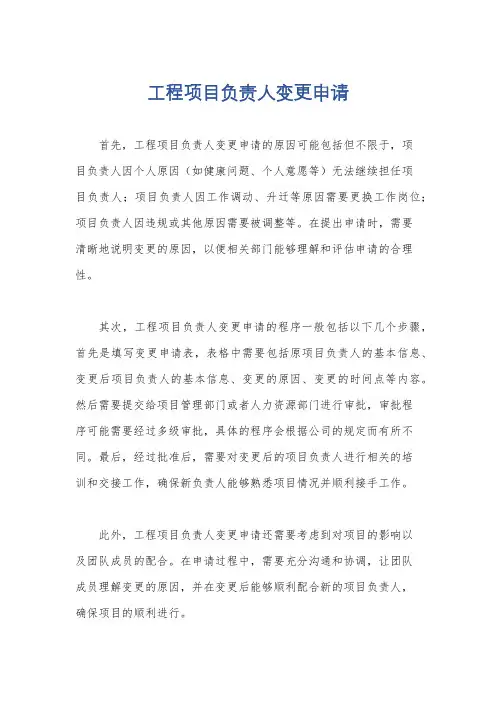 工程项目负责人变更申请

首先，工程项目负责人变更申请的原因可能包括但不限于，项目负责人因个人原因（如健康问题、个人意愿等）无法继续担任项目负责人；项目负责人因工作调动、升迁等原因需要更换工作岗位；项目负责人因违规或其他原因需要被调整等。在提出申请时，需要清晰地说明变更的原因，以便相关部门能够理解和评估申请的合理性。

其次，工程项目负责人变更申请的程序一般包括以下几个步骤，首先是填写变更申请表，表格中需要包括原项目负责人的基本信息、变更后项目负责人的基本信息、变更的原因、变更的时间点等内容。然后需要提交给项目管理部门或者人力资源部门进行审批，审批程序可能需要经过多级审批，具体的程序会根据公司的规定而有所不同。最后，经过批准后，需要对变更后的项目负责人进行相关的培训和交接工作，确保新负责人能够熟悉项目情况并顺利接手工作。

此外，工程项目负责人变更申请还需要考虑到对项目的影响以及团队成员的配合。在申请过程中，需要充分沟通和协调，让团队成员理解变更的原因，并在变更后能够顺利配合新的项目负责人，确保项目的顺利进行。